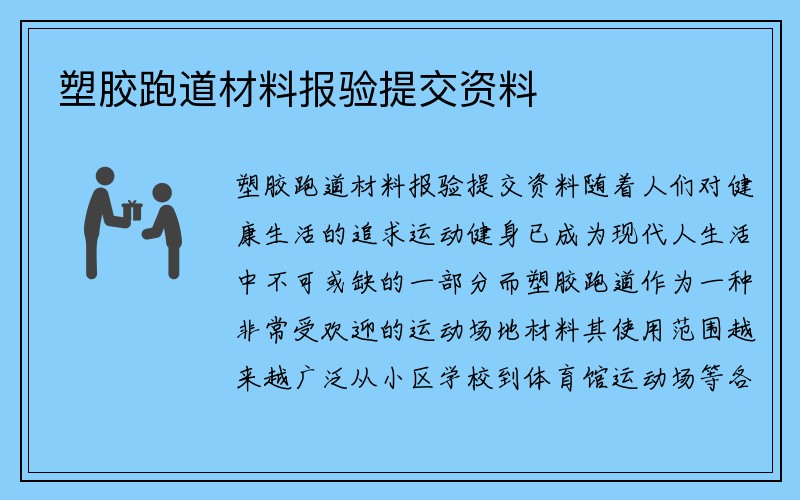 塑胶跑道材料报验提交资料

塑胶跑道材料报验提交资料随着人们对健康生活的追求运动健身已成为现代人生活中不可或缺的一部分而塑胶跑道作为一种非常受欢迎的运动场地材料其使用范围越来越广泛从小区学校到体育馆运动场等各